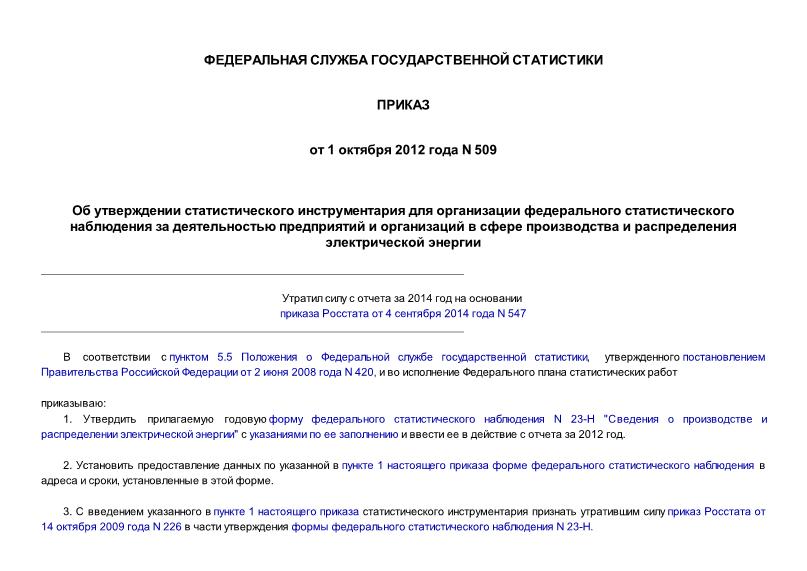 ФЕДЕРАЛЬНАЯ СЛУЖБА ГОСУДАРСТВЕННОЙ СТАТИСТИКИ

ПРИКАЗ

от 1 октября 2012 года N 509

Об утверждении статистического инструментария для организации федерального статистического наблюдения за деятельностью предприятий и организаций в сфере производства и распределения электрической энергии

Утратил силу с отчета за 2014 год на основании приказа Росстата от 4 сентября 2014 года N 547

В соответствии с пунктом 5.5 Положения о Федеральной службе государственной статистики, утвержденного постановлением Правительства Российской Федерации от 2 июня 2008 года N 420, и во исполнение Федерального плана статистических работ

приказываю:

1. Утвердить прилагаемую годовую форму федерального статистического наблюдения N 23-Н "Сведения о производстве и распределении электрической энергии" с указаниями по ее заполнению и ввести ее в действие с отчета за 2012 год.

2. Установить предоставление данных по указанной в пункте 1 настоящего приказа форме федерального статистического наблюдения в адреса и сроки, установленные в этой форме.

3. С введением указанного в пункте 1 настоящего приказа статистического инструментария признать утратившим силу приказ Росстата от 14 октября 2009 года N 226 в части утверждения формы федерального статистического наблюдения N 23-Н.